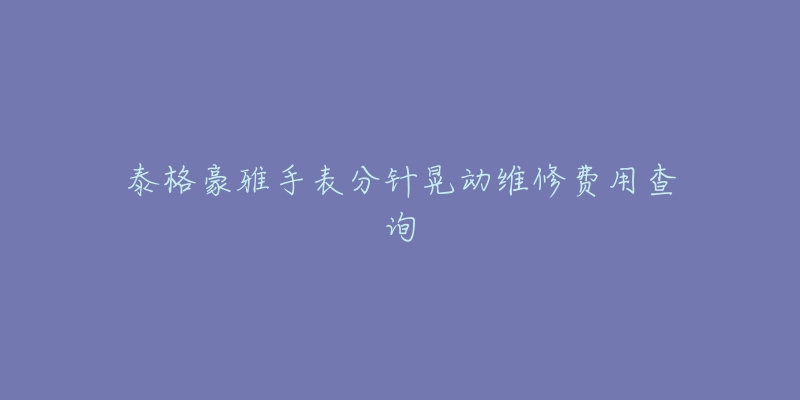 泰格豪雅手表分针晃动维修费用查询